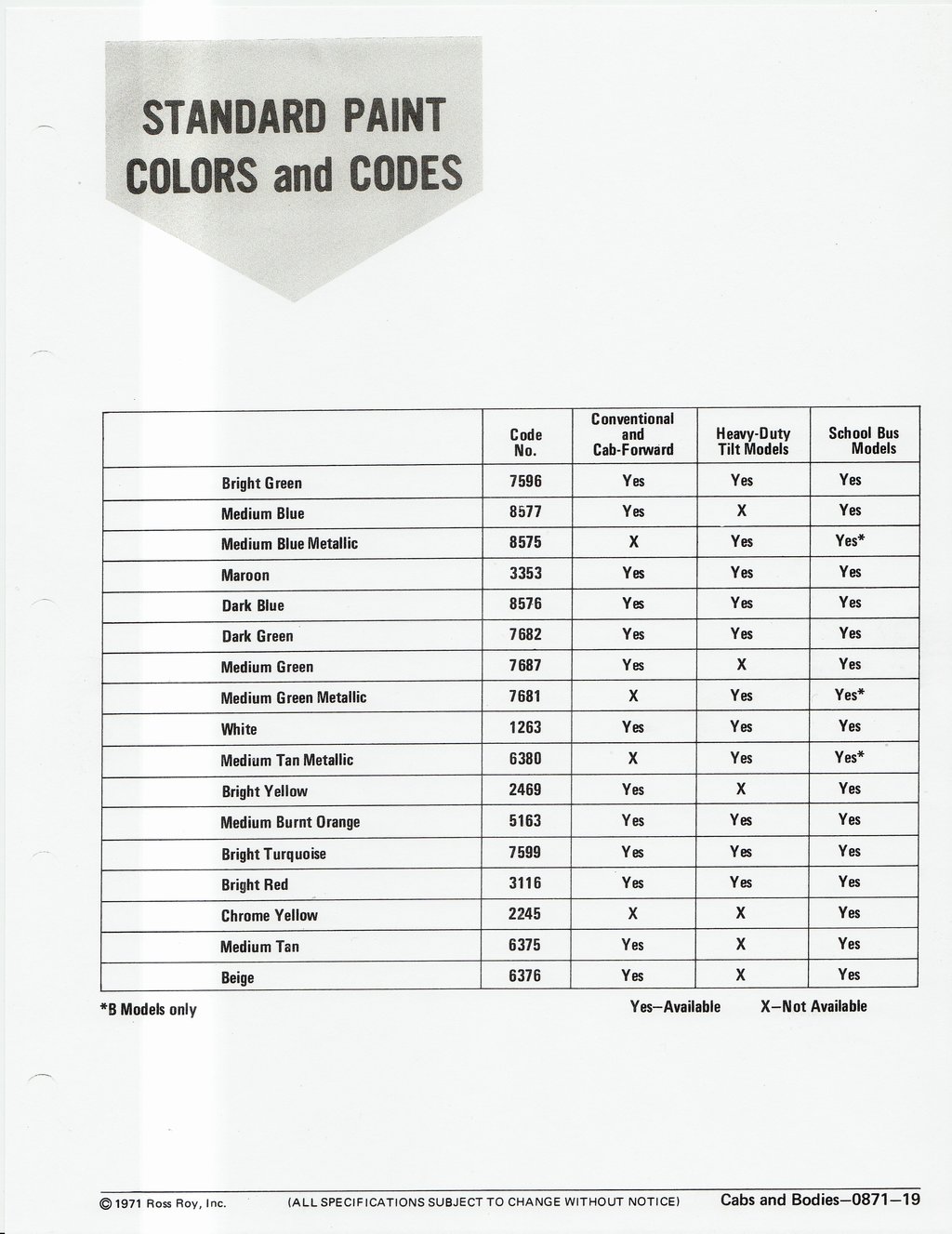 STANDARD PAINT COLORS and CODES

| | Code No. | Conventional and Cab-Forward | Heavy-Duty Tilt Models | School Bus Models |
|---|---|---|---|---|
| Bright Green | 7596 | Yes | Yes | Yes |
| Medium Blue | 8577 | Yes | X | Yes |
| Medium Blue Metallic | 8575 | X | Yes | Yes* |
| Maroon | 3353 | Yes | Yes | Yes |
| Dark Blue | 8576 | Yes | Yes | Yes |
| Dark Green | 7682 | Yes | Yes | Yes |
| Medium Green | 7687 | Yes | X | Yes |
| Medium Green Metallic | 7681 | X | Yes | Yes* |
| White | 1263 | Yes | Yes | Yes |
| Medium Tan Metallic | 6380 | X | Yes | Yes* |
| Bright Yellow | 2469 | Yes | X | Yes |
| Medium Burnt Orange | 5163 | Yes | Yes | Yes |
| Bright Turquoise | 7599 | Yes | Yes | Yes |
| Bright Red | 3116 | Yes | Yes | Yes |
| Chrome Yellow | 2245 | X | X | Yes |
| Medium Tan | 6375 | Yes | X | Yes |
| Beige | 6376 | Yes | X | Yes |

*B Models only

Yes—Available X—Not Available

© 1971 Ross Roy, Inc. (ALL SPECIFICATIONS SUBJECT TO CHANGE WITHOUT NOTICE) Cabs and Bodies—0871—19